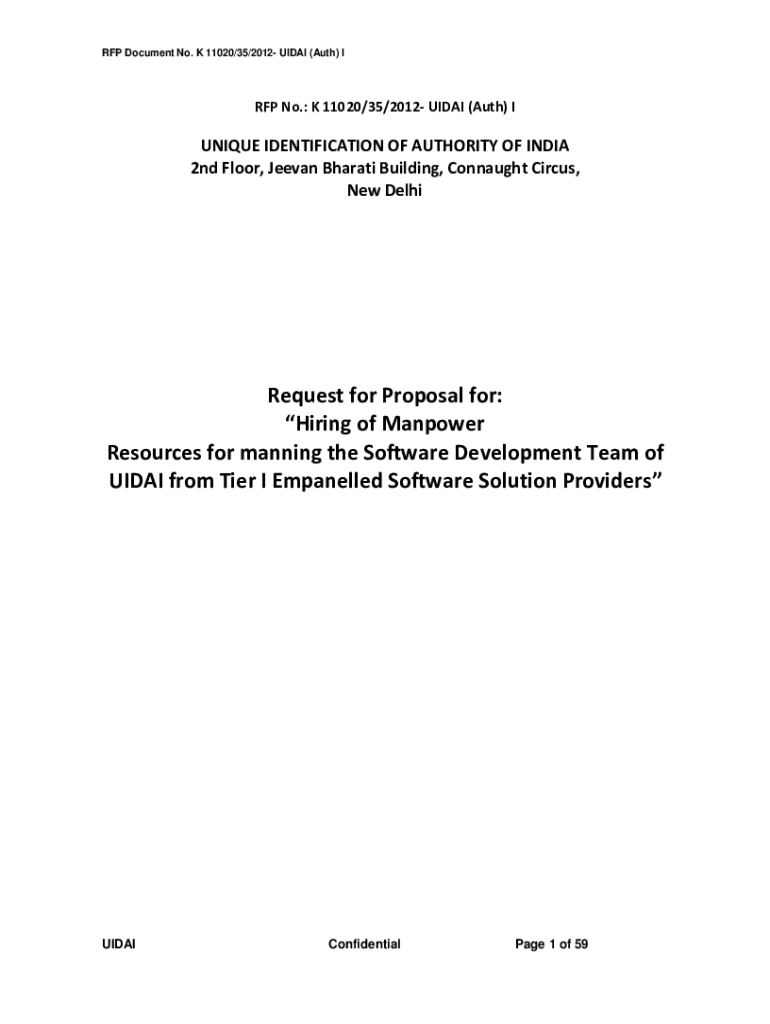 RFP Document No. K 11020/35/2012- UIDAI (Auth) I

RFP No.: K 11020/35/2012- UIDAI (Auth) I

UNIQUE IDENTIFICATION OF AUTHORITY OF INDIA
2nd Floor, Jeevan Bharati Building, Connaught Circus,
New Delhi

Request for Proposal for:
"Hiring of Manpower
Resources for manning the Software Development Team of
UIDAI from Tier I Empanelled Software Solution Providers"

UIDAI Confidential Page 1 of 59